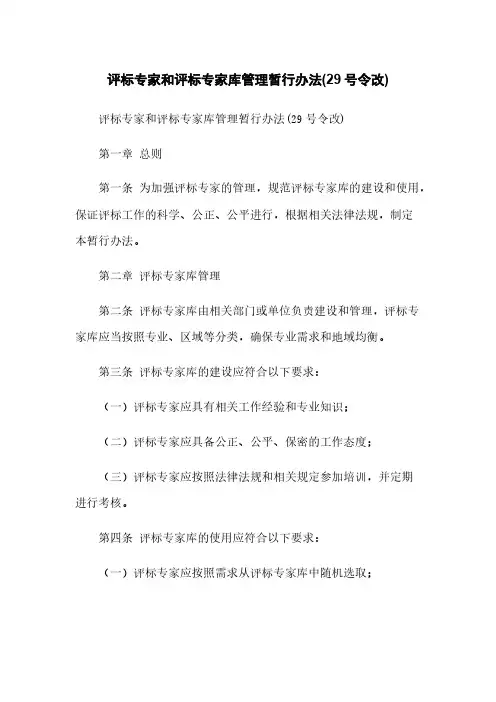 评标专家和评标专家库管理暂行办法(29号令改)

评标专家和评标专家库管理暂行办法(29号令改)

第一章 总则

第一条 为加强评标专家的管理，规范评标专家库的建设和使用，保证评标工作的科学、公正、公平进行，根据相关法律法规，制定本暂行办法。

第二章 评标专家库管理

第二条 评标专家库由相关部门或单位负责建设和管理，评标专家库应当按照专业、区域等分类，确保专业需求和地域均衡。

第三条 评标专家库的建设应符合以下要求：

（一）评标专家应具有相关工作经验和专业知识；

（二）评标专家应具备公正、公平、保密的工作态度；

（三）评标专家应按照法律法规和相关规定参加培训，并定期进行考核。

第四条 评标专家库的使用应符合以下要求：

（一）评标专家应按照需求从评标专家库中随机选取；